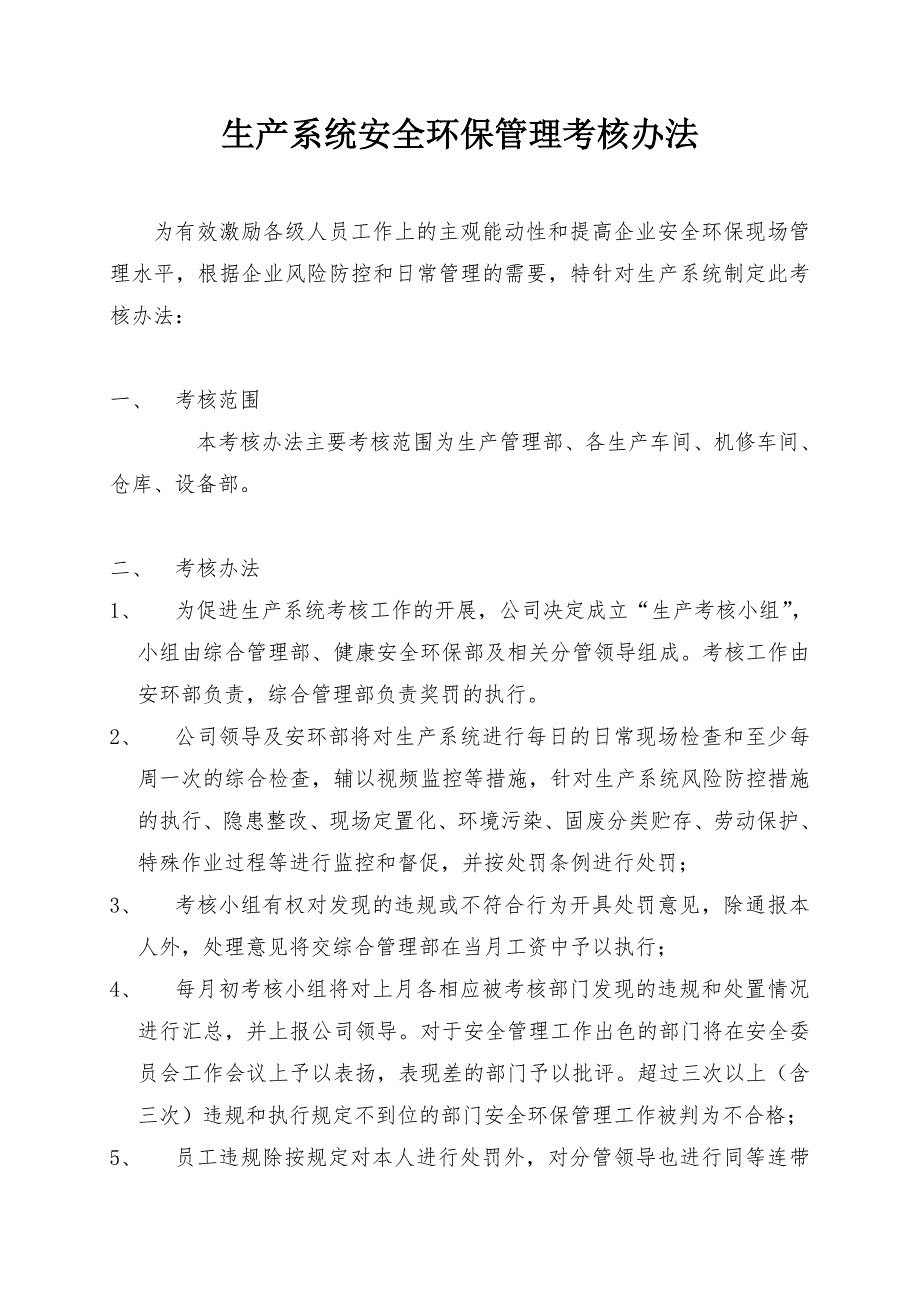 生产系统安全环保管理考核办法

为有效激励各级人员工作上的主观能动性和提高企业安全环保现场管理水平，根据企业风险防控和日常管理的需要，特针对生产系统制定此考核办法：

一、　考核范围

本考核办法主要考核范围为生产管理部、各生产车间、机修车间、仓库、设备部。

二、　考核办法

1、　为促进生产系统考核工作的开展，公司决定成立“生产考核小组”，小组由综合管理部、健康安全环保部及相关分管领导组成。考核工作由安环部负责，综合管理部负责奖罚的执行。

2、　公司领导及安环部将对生产系统进行每日的日常现场检查和至少每周一次的综合检查，辅以视频监控等措施，针对生产系统风险防控措施的执行、隐患整改、现场定置化、环境污染、固废分类贮存、劳动保护、特殊作业过程等进行监控和督促，并按处罚条例进行处罚；

3、　考核小组有权对发现的违规或不符合行为开具处罚意见，除通报本人外，处理意见将交综合管理部在当月工资中予以执行；

4、　每月初考核小组将对上月各相应被考核部门发现的违规和处置情况进行汇总，并上报公司领导。对于安全管理工作出色的部门将在安全委员会工作会议上予以表扬，表现差的部门予以批评。超过三次以上（含三次）违规和执行规定不到位的部门安全环保管理工作被判为不合格；

5、　员工违规除按规定对本人进行处罚外，对分管领导也进行同等连带